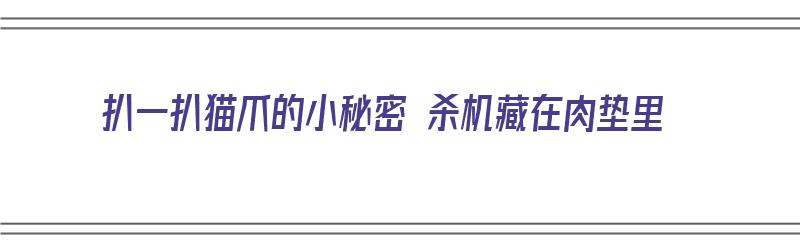 扒一扒猫爪的小秘密 杀机藏在肉垫里